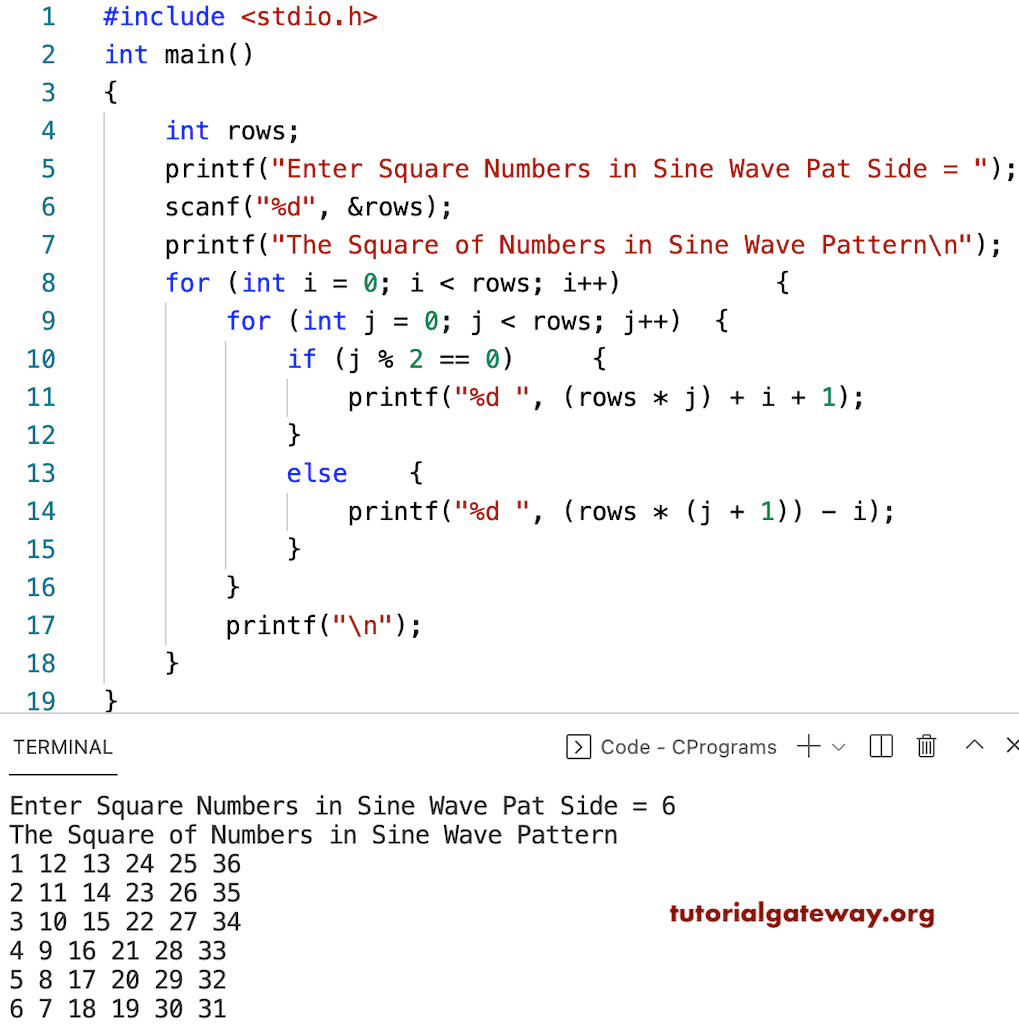 1 #include <stdio.h>
2 int main()
3 {
4     int rows;
5     printf("Enter Square Numbers in Sine Wave Pat Side = ");
6     scanf("%d", &rows);
7     printf("The Square of Numbers in Sine Wave Pattern\n");
8     for (int i = 0; i < rows; i++)          {
9         for (int j = 0; j < rows; j++)  {
10            if (j % 2 == 0)     {
11                printf("%d ", (rows * j) + i + 1);
12            }
13            else    {
14                printf("%d ", (rows * (j + 1)) - i);
15            }
16        }
17        printf("\n");
18    }
19 }

TERMINAL

Code - CPrograms

Enter Square Numbers in Sine Wave Pat Side = 6
The Square of Numbers in Sine Wave Pattern
1 12 13 24 25 36
2 11 14 23 26 35
3 10 15 22 27 34
4 9 16 21 28 33
5 8 17 20 29 32
6 7 18 19 30 31

tutorialgateway.org